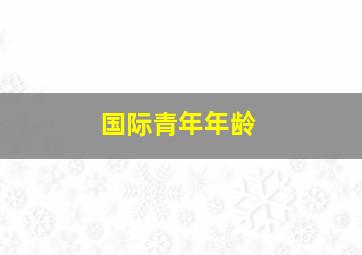 国际青年年龄